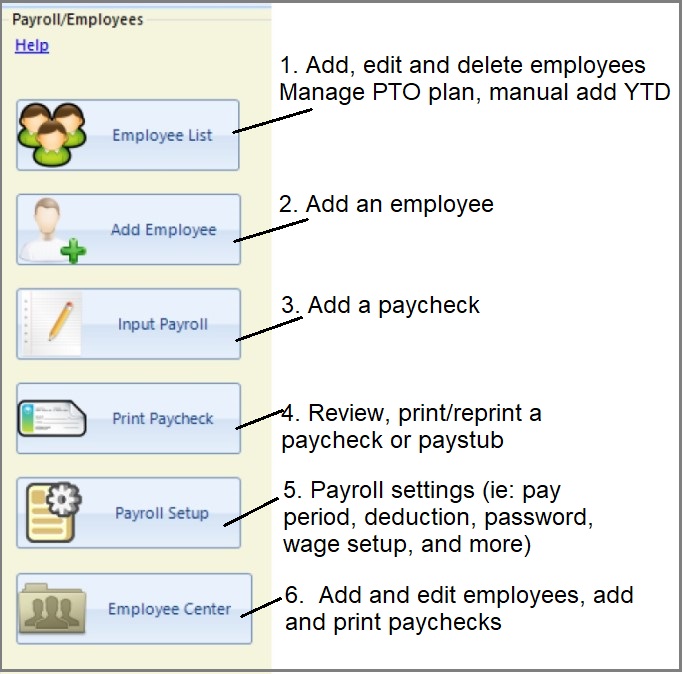 Payroll/Employees

Help

Employee List

1. Add, edit and delete employees Manage PTO plan, manual add YTD

Add Employee

2. Add an employee

Input Payroll

3. Add a paycheck

Print Paycheck

4. Review, print/reprint a paycheck or paystub

Payroll Setup

5. Payroll settings (ie: pay period, deduction, password, wage setup, and more)

Employee Center

6. Add and edit employees, add and print paychecks